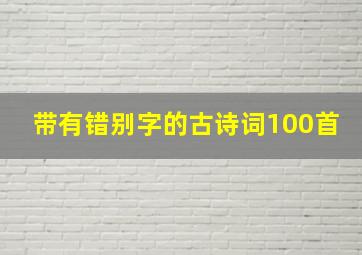 带有错别字的古诗词100首